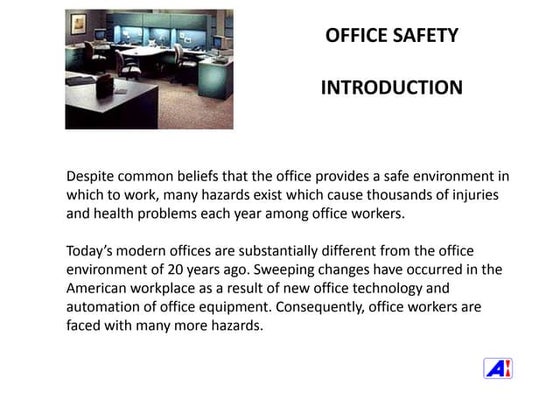 OFFICE SAFETY

INTRODUCTION

Despite common beliefs that the office provides a safe environment in which to work, many hazards exist which cause thousands of injuries and health problems each year among office workers.

Today's modern offices are substantially different from the office environment of 20 years ago. Sweeping changes have occurred in the American workplace as a result of new office technology and automation of office equipment. Consequently, office workers are faced with many more hazards.

A!